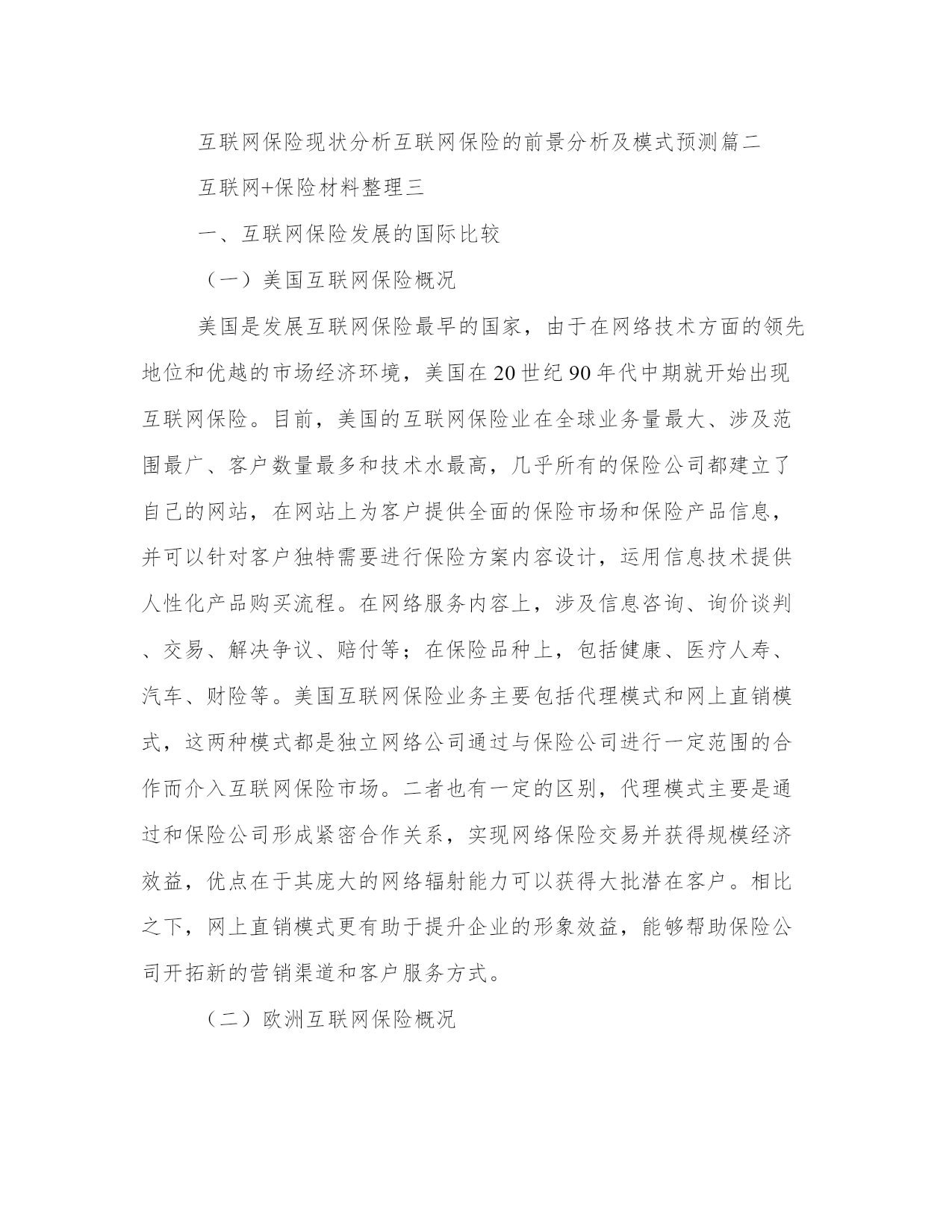 互联网保险现状分析互联网保险的前景分析及模式预测篇二

互联网+保险材料整理三

一、互联网保险发展的国际比较

（一）美国互联网保险概况

美国是发展互联网保险最早的国家，由于在网络技术方面的领先地位和优越的市场经济环境，美国在20世纪90年代中期就开始出现互联网保险。目前，美国的互联网保险业在全球业务量最大、涉及范围最广、客户数量最多和技术水最高，几乎所有的保险公司都建立了自己的网站，在网站上为客户提供全面的保险市场和保险产品信息，并可以针对客户独特需要进行保险方案内容设计，运用信息技术提供人性化产品购买流程。在网络服务内容上，涉及信息咨询、询价谈判、交易、解决争议、赔付等；在保险品种上，包括健康、医疗人寿、汽车、财险等。美国互联网保险业务主要包括代理模式和网上直销模式，这两种模式都是独立网络公司通过与保险公司进行一定范围的合作而介入互联网保险市场。二者也有一定的区别，代理模式主要是通过和保险公司形成紧密合作关系，实现网络保险交易并获得规模经济效益，优点在于其庞大的网络辐射能力可以获得大批潜在客户。相比之下，网上直销模式更有助于提升企业的形象效益，能够帮助保险公司开拓新的营销渠道和客户服务方式。

（二）欧洲互联网保险概况